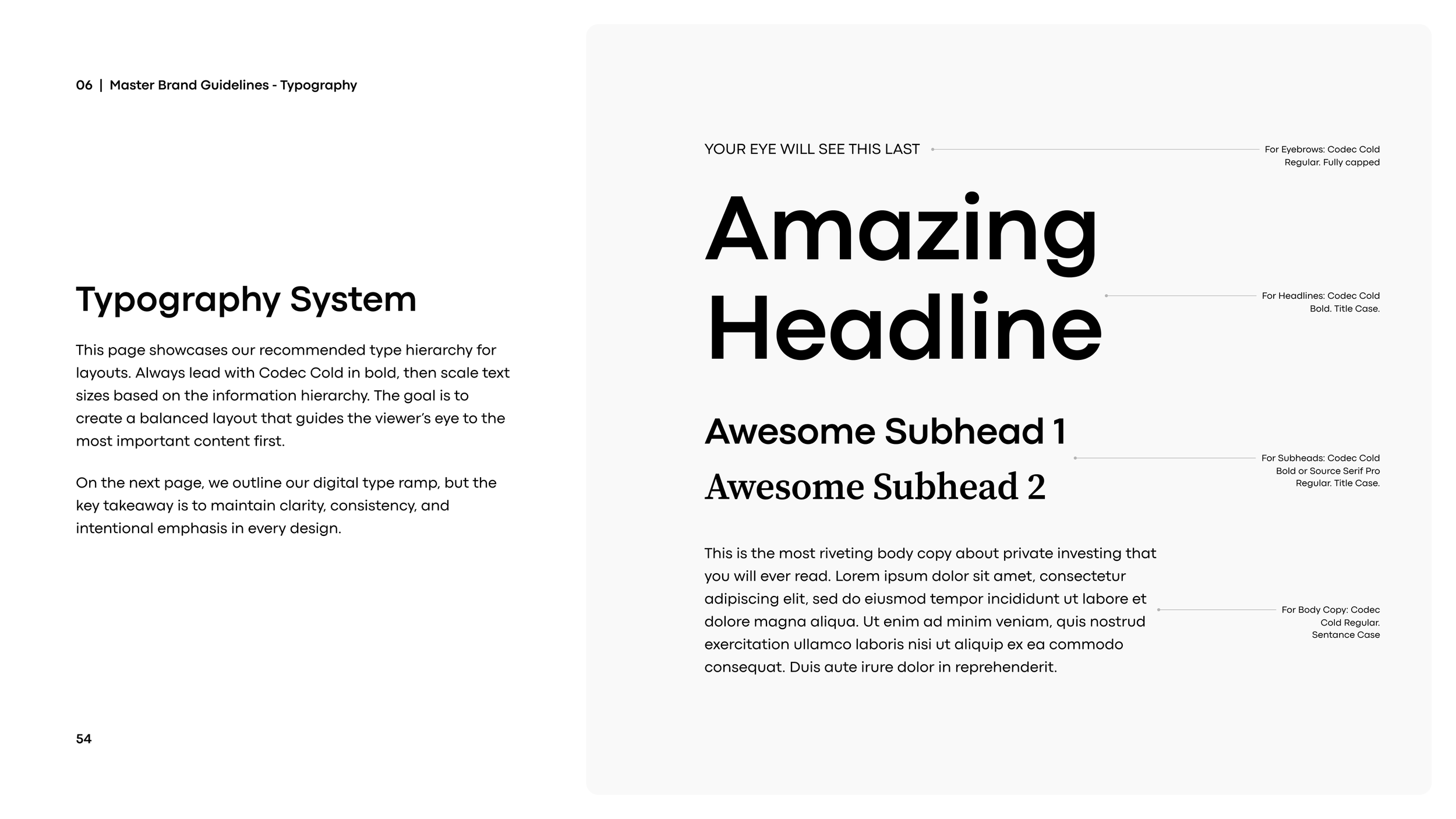 06 | Master Brand Guidelines - Typography

Typography System

This page showcases our recommended type hierarchy for layouts. Always lead with Codec Cold in bold, then scale text sizes based on the information hierarchy. The goal is to create a balanced layout that guides the viewer's eye to the most important content first.

On the next page, we outline our digital type ramp, but the key takeaway is to maintain clarity, consistency, and intentional emphasis in every design.

54

YOUR EYE WILL SEE THIS LAST

For Eyebrows: Codec Cold Regular. Fully capped

Amazing Headline

For Headlines: Codec Cold Bold. Title Case.

Awesome Subhead 1

Awesome Subhead 2

For Subheads: Codec Cold Bold or Source Serif Pro Regular. Title Case.

This is the most riveting body copy about private investing that you will ever read. Lorem ipsum dolor sit amet, consectetur adipiscing elit, sed do eiusmod tempor incididunt ut labore et dolore magna aliqua. Ut enim ad minim veniam, quis nostrud exercitation ullamco laboris nisi ut aliquip ex ea commodo consequat. Duis aute irure dolor in reprehenderit.

For Body Copy: Codec Cold Regular. Sentance Case